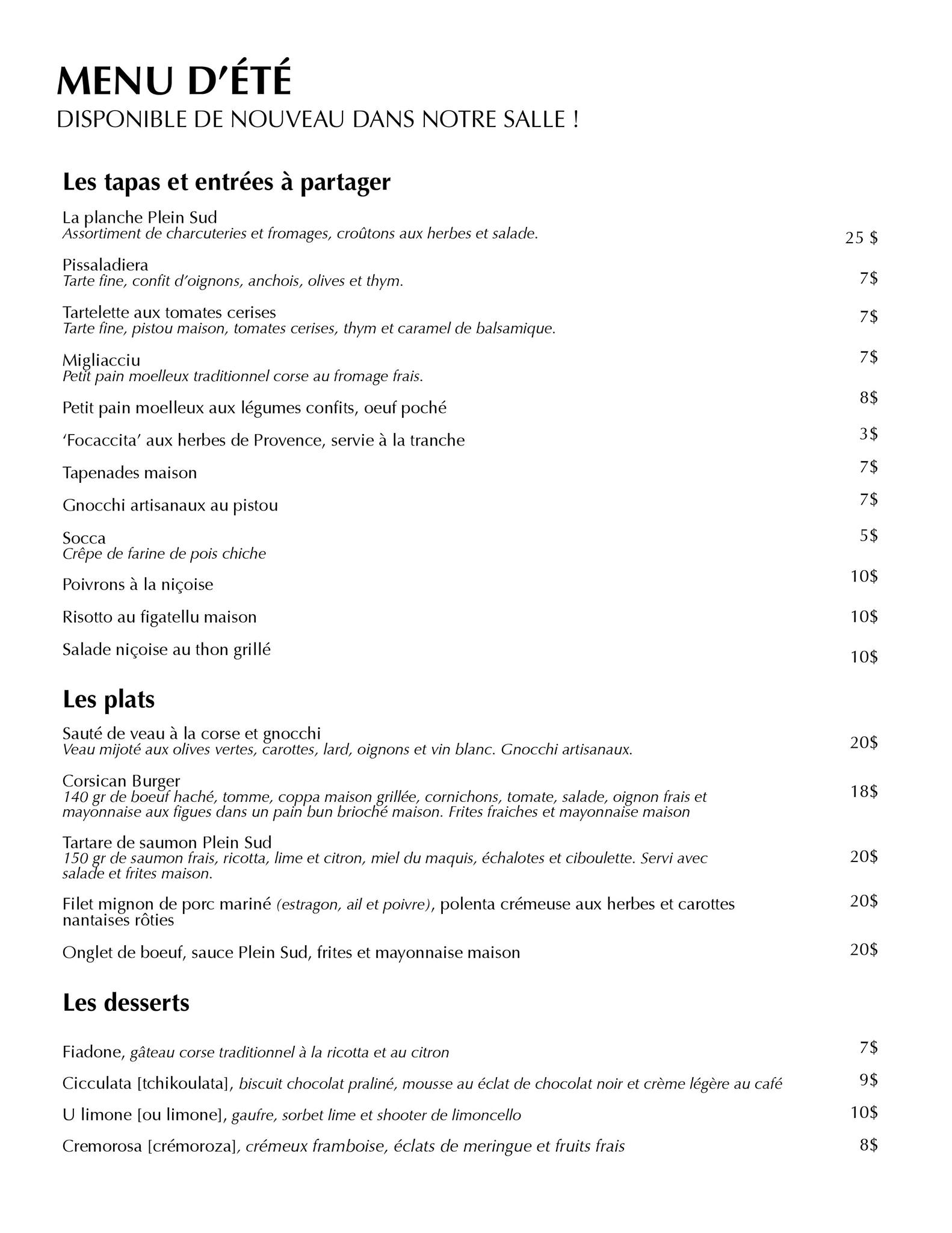 MENU D'ÉTÉ
DISPONIBLE DE NOUVEAU DANS NOTRE SALLE !

Les tapas et entrées à partager

La planche Plein Sud
Assortiment de charcuteries et fromages, croûtons aux herbes et salade. 25 $

Pissaladiera
Tarte fine, confit d'oignons, anchois, olives et thym. 7$

Tartelette aux tomates cerises
Tarte fine, pistou maison, tomates cerises, thym et caramel de balsamique. 7$

Migliacciu
Petit pain moelleux traditionnel corse au fromage frais. 7$

Petit pain moelleux aux légumes confits, oeuf poché 8$

'Focaccita' aux herbes de Provence, servie à la tranche 3$

Tapenades maison 7$

Gnocchi artisanaux au pistou 7$

Socca
Crêpe de farine de pois chiche 5$

Poivrons à la niçoise 10$

Risotto au figatellu maison 10$

Salade niçoise au thon grillé 10$

Les plats

Sauté de veau à la corse et gnocchi
Veau mijoté aux olives vertes, carottes, lard, oignons et vin blanc. Gnocchi artisanaux. 20$

Corsican Burger
140 gr de boeuf haché, tomme, coppa maison grillée, cornichons, tomate, salade, oignon frais et mayonnaise aux figues dans un pain bun brioché maison. Frites fraiches et mayonnaise maison 18$

Tartare de saumon Plein Sud
150 gr de saumon frais, ricotta, lime et citron, miel du maquis, échalotes et ciboulette. Servi avec salade et frites maison. 20$

Filet mignon de porc mariné (estragon, ail et poivre), polenta crémeuse aux herbes et carottes nantaises rôties 20$

Onglet de boeuf, sauce Plein Sud, frites et mayonnaise maison 20$

Les desserts

Fiadone, gâteau corse traditionnel à la ricotta et au citron 7$

Cicculata [tchikoulata], biscuit chocolat praliné, mousse au éclat de chocolat noir et crème légère au café 9$

U limone [ou limone], gaufre, sorbet lime et shooter de limoncello 10$

Cremorosa [crémoroza], crémeux framboise, éclats de meringue et fruits frais 8$